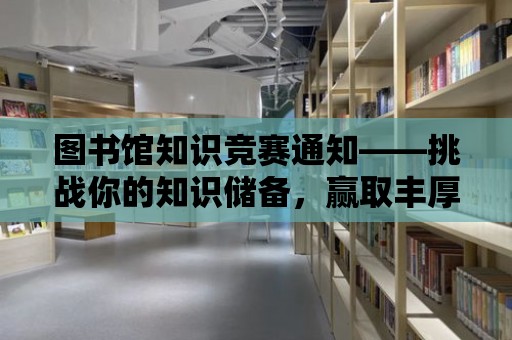 图书馆知识竞赛通知——挑战你的知识储备，赢取丰厚